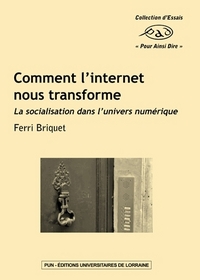 Collection d'Essais

pad

« Pour Ainsi Dire »

Comment l'internet nous transforme

La socialisation dans l'univers numérique

Ferri Briquet

PUN - ÉDITIONS UNIVERSITAIRES DE LORRAINE